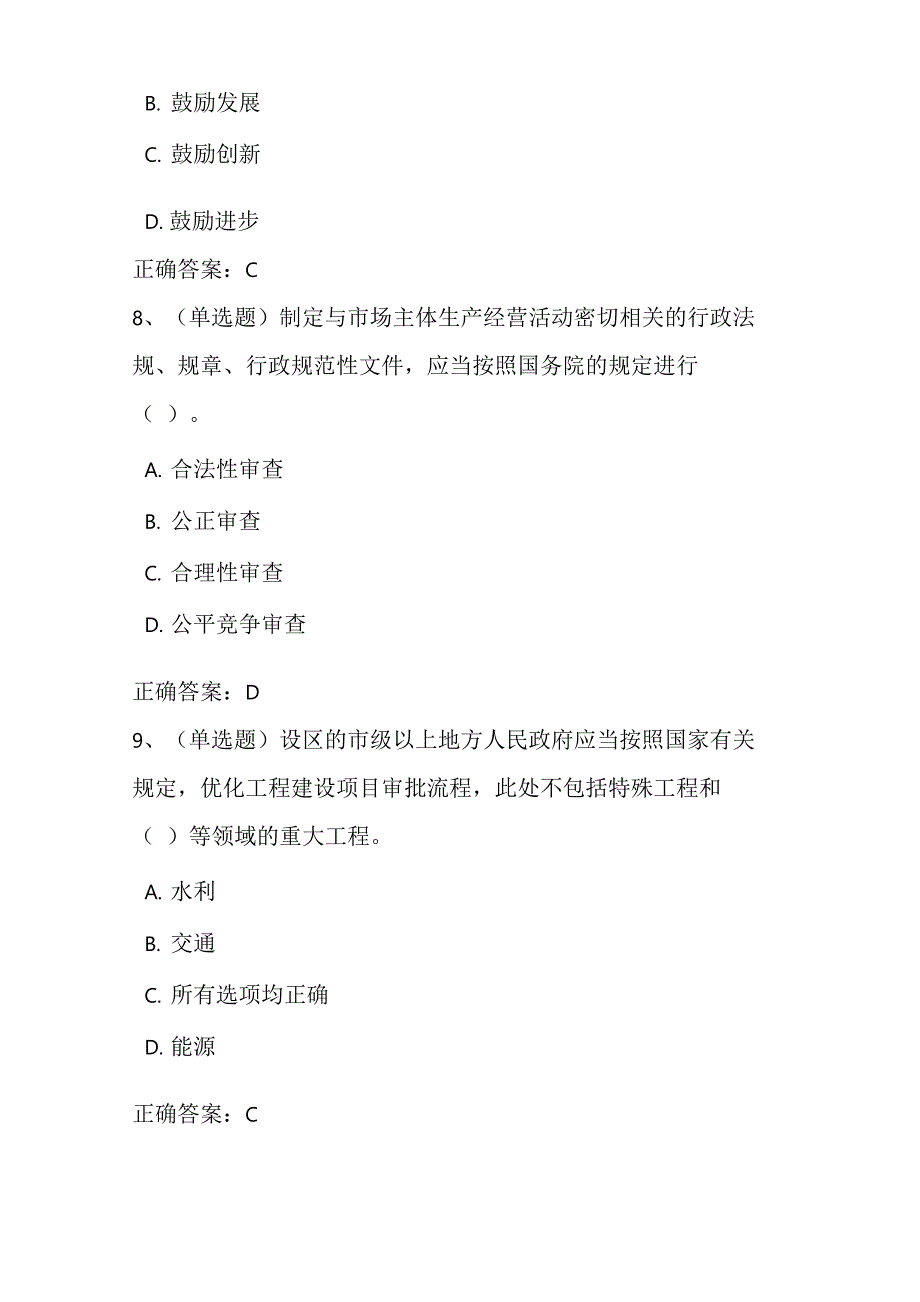 B. 鼓励发展

C. 鼓励创新

D. 鼓励进步

正确答案：C

8、（单选题）制定与市场主体生产经营活动密切相关的行政法规、规章、行政规范性文件，应当按照国务院的规定进行（ ）。

A. 合法性审查

B. 公正审查

C. 合理性审查

D. 公平竞争审查

正确答案：D

9、（单选题）设区的市级以上地方人民政府应当按照国家有关规定，优化工程建设项目审批流程，此处不包括特殊工程和（ ）等领域的重大工程。

A. 水利

B. 交通

C. 所有选项均正确

D. 能源

正确答案：C